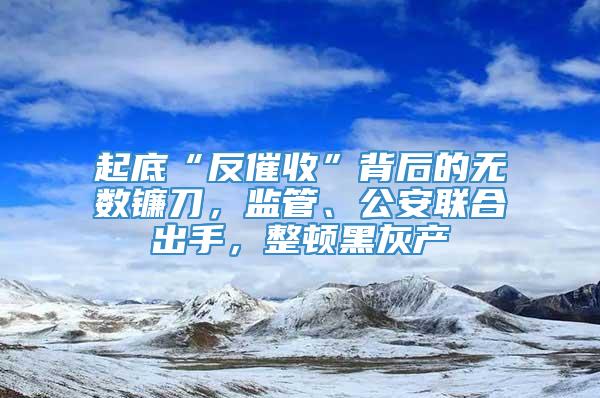 起底“反催收”背后的无数镰刀，监管、公安联合出手，整顿黑灰产